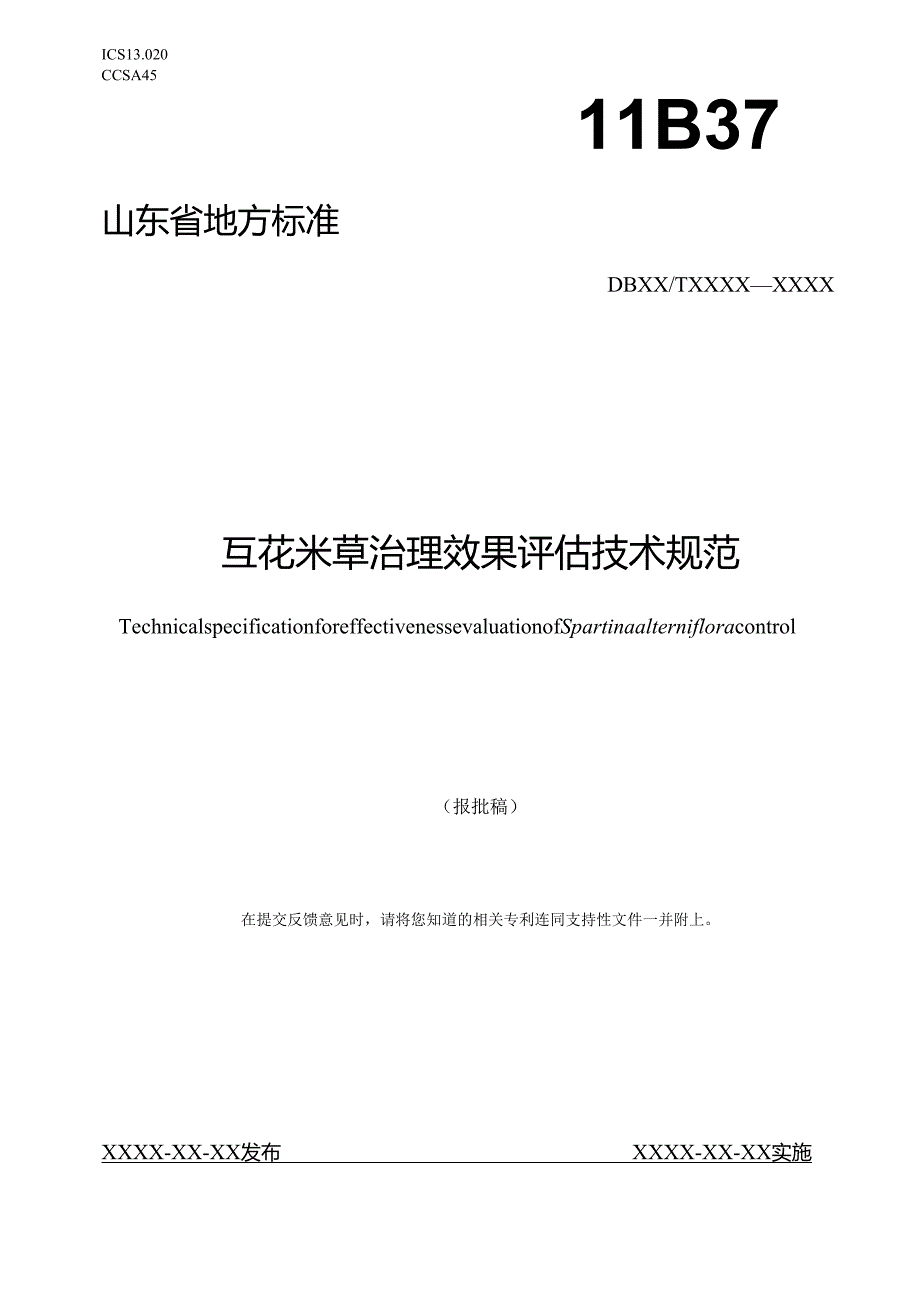 ICS13.020
CCSA45

11B37

山东省地方标准

DBXX/TXXXX—XXXX

互花米草治理效果评估技术规范

TechnicalspecificationforeffectivenessevaluationofSpartinaalternifloracontrol

（报批稿）

在提交反馈意见时，请将您知道的相关专利连同支持性文件一并附上。

XXXX-XX-XX发布

XXXX-XX-XX实施